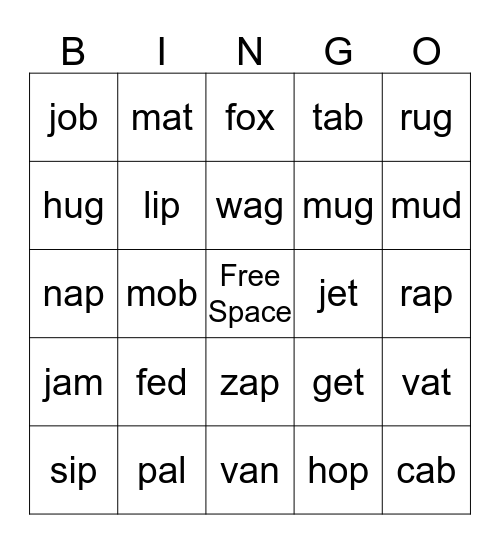 | B | I | N | G | O |
|---|---|---|---|---|
| job | mat | fox | tab | rug |
| hug | lip | wag | mug | mud |
| nap | mob | Free Space | jet | rap |
| jam | fed | zap | get | vat |
| sip | pal | van | hop | cab |